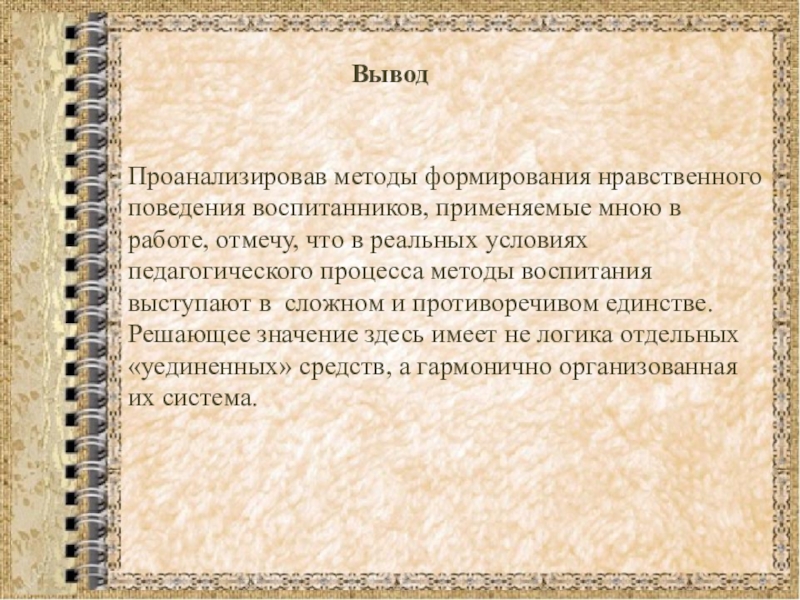 Вывод

Проанализировав методы формирования нравственного поведения воспитанников, применяемые мною в работе, отмечу, что в реальных условиях педагогического процесса методы воспитания выступают в  сложном и противоречивом единстве. Решающее значение здесь имеет не логика отдельных «уединенных» средств, а гармонично организованная их система.